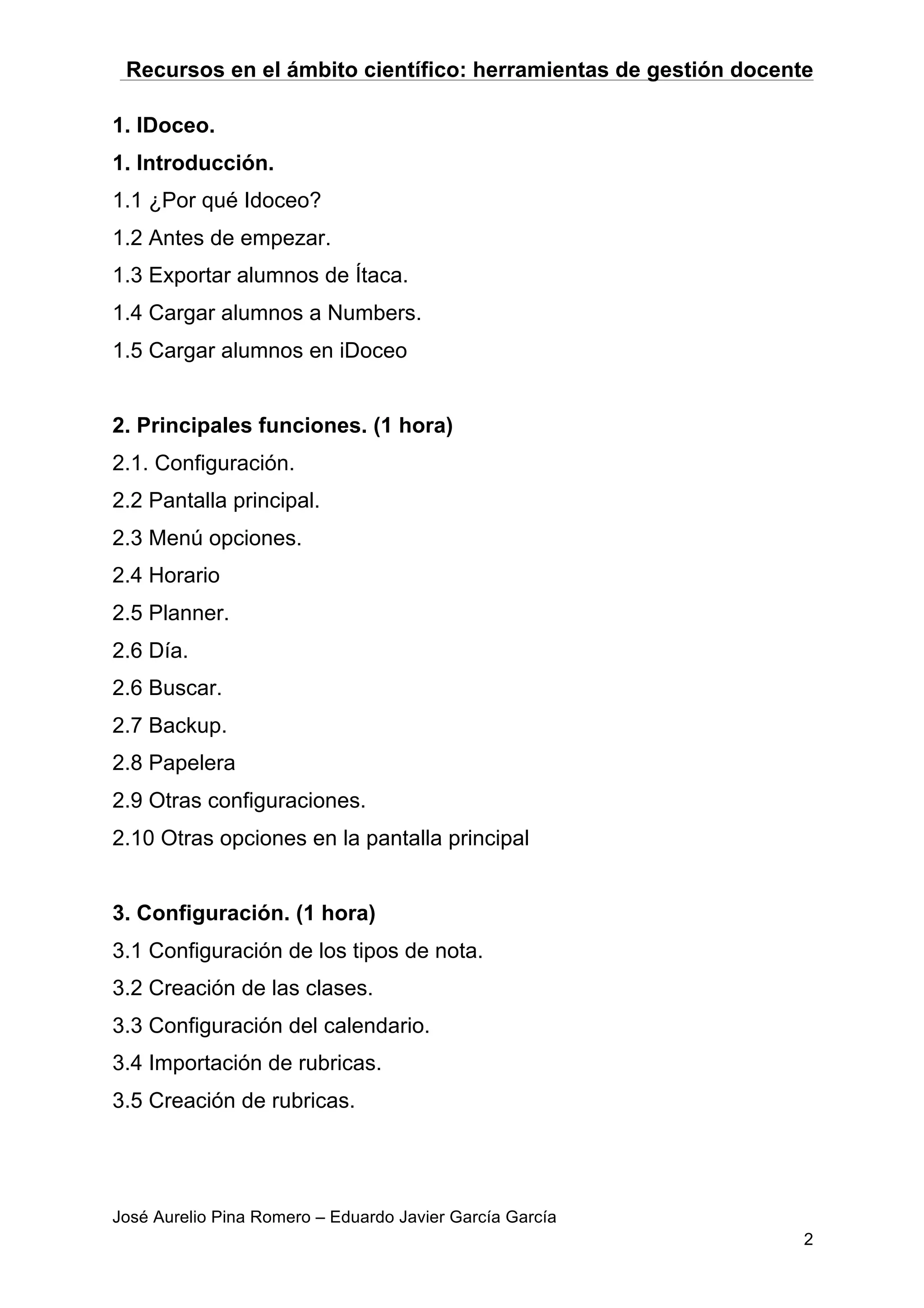 Recursos en el ámbito científico: herramientas de gestión docente

1. IDoceo.

1. Introducción.

1.1 ¿Por qué Idoceo?

1.2 Antes de empezar.

1.3 Exportar alumnos de Ítaca.

1.4 Cargar alumnos a Numbers.

1.5 Cargar alumnos en iDoceo

2. Principales funciones. (1 hora)

2.1. Configuración.

2.2 Pantalla principal.

2.3 Menú opciones.

2.4 Horario

2.5 Planner.

2.6 Día.

2.6 Buscar.

2.7 Backup.

2.8 Papelera

2.9 Otras configuraciones.

2.10 Otras opciones en la pantalla principal

3. Configuración. (1 hora)

3.1 Configuración de los tipos de nota.

3.2 Creación de las clases.

3.3 Configuración del calendario.

3.4 Importación de rubricas.

3.5 Creación de rubricas.

José Aurelio Pina Romero – Eduardo Javier García García

2